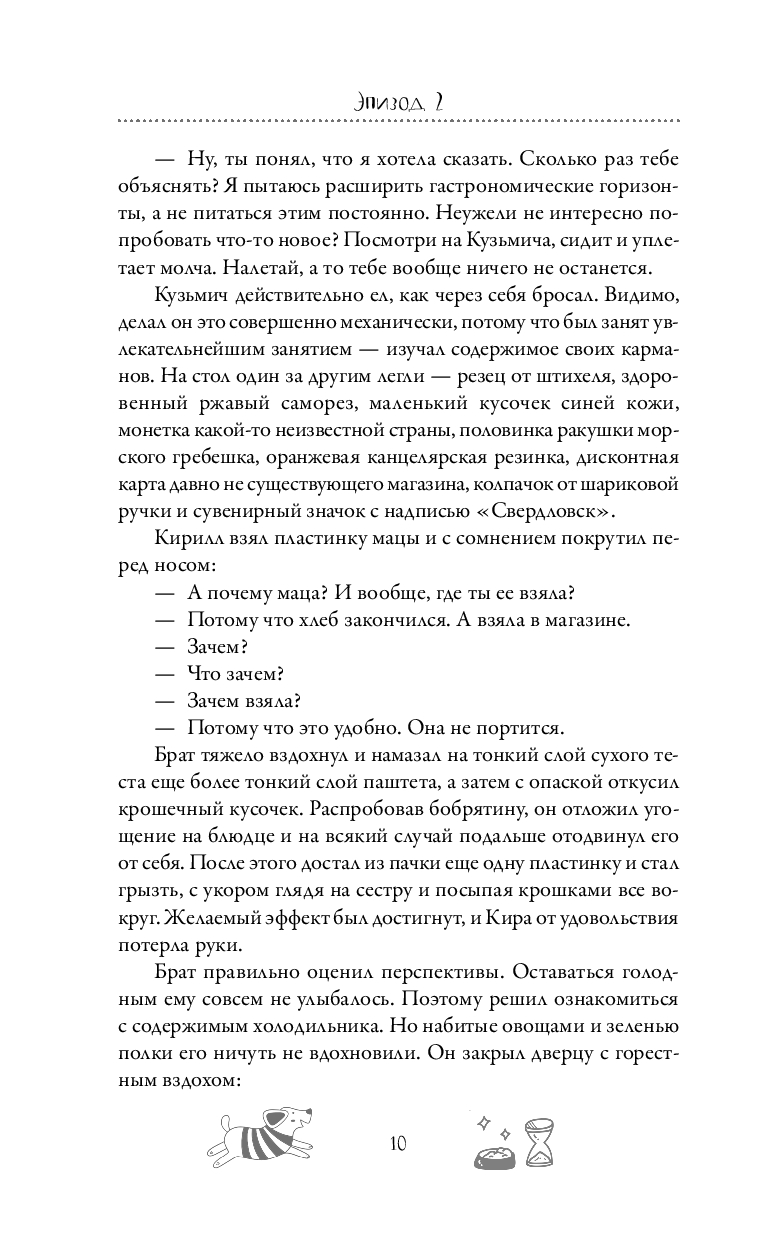 Эпизод 2

— Ну, ты понял, что я хотела сказать. Сколько раз тебе объяснять? Я пытаюсь расширить гастрономические горизонты, а не питаться этим постоянно. Неужели не интересно попробовать что-то новое? Посмотри на Кузьмича, сидит и уплетает молча. Налетай, а то тебе вообще ничего не останется.

Кузьмич действительно ел, как через себя бросал. Видимо, делал он это совершенно механически, потому что был занят увлекательнейшим занятием — изучал содержимое своих карманов. На стол один за другим легли — резец от штихеля, здоровенный ржавый саморез, маленький кусочек синей кожи, монетка какой-то неизвестной страны, половинка ракушки морского гребешка, оранжевая канцелярская резинка, дисконтная карта давно не существующего магазина, колпачок от шариковой ручки и сувенирный значок с надписью «Свердловск».

Кирилл взял пластинку мацы и с сомнением покрутил перед носом:

— А почему маца? И вообще, где ты ее взяла?

— Потому что хлеб закончился. А взяла в магазине.

— Зачем?

— Что зачем?

— Зачем взяла?

— Потому что это удобно. Она не портится.

Брат тяжело вздохнул и намазал на тонкий слой сухого теста еще более тонкий слой паштета, а затем с опаской откусил крошечный кусочек. Распробовав бобрятину, он отложил угощение на блюдце и на всякий случай подальше отодвинул его от себя. После этого достал из пачки еще одну пластинку и стал грызть, с укором глядя на сестру и посыпая крошками все вокруг. Желаемый эффект был достигнут, и Кира от удовольствия потерла руки.

Брат правильно оценил перспективы. Оставаться голодным ему совсем не улыбалось. Поэтому решил ознакомиться с содержимым холодильника. Но набитые овощами и зеленью полки его ничуть не вдохновили. Он закрыл дверцу с горестным вздохом:

10